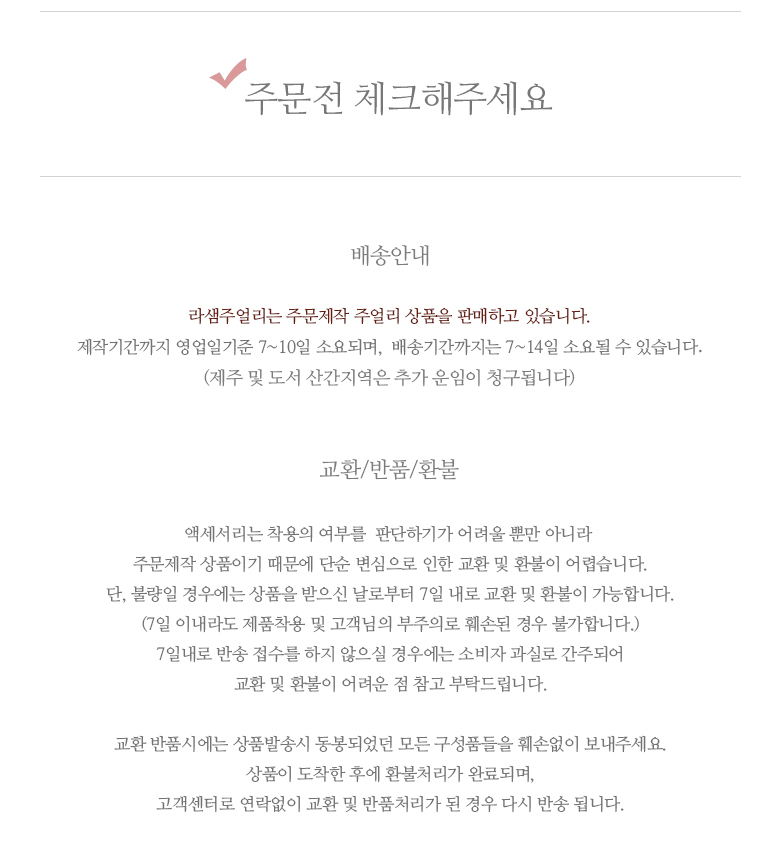 주문전 체크해주세요

배송안내

라샘주얼리는 주문제작 주얼리 상품을 판매하고 있습니다.
제작기간까지 영업일기준 7~10일 소요되며, 배송기간까지는 7~14일 소요될 수 있습니다.
(제주 및 도서 산간지역은 추가 운임이 청구됩니다)

교환/반품/환불

액세서리는 착용의 여부를 판단하기가 어려울 뿐만 아니라
주문제작 상품이기 때문에 단순 변심으로 인한 교환 및 환불이 어렵습니다.
단, 불량일 경우에는 상품을 받으신 날로부터 7일 내로 교환 및 환불이 가능합니다.
(7일 이내라도 제품착용 및 고객님의 부주의로 훼손된 경우 불가합니다.)
7일내로 반송 접수를 하지 않으실 경우에는 소비자 과실로 간주되어
교환 및 환불이 어려운 점 참고 부탁드립니다.

교환 반품시에는 상품발송시 동봉되었던 모든 구성품들을 훼손없이 보내주세요.
상품이 도착한 후에 환불처리가 완료되며,
고객센터로 연락없이 교환 및 반품처리가 된 경우 다시 반송 됩니다.